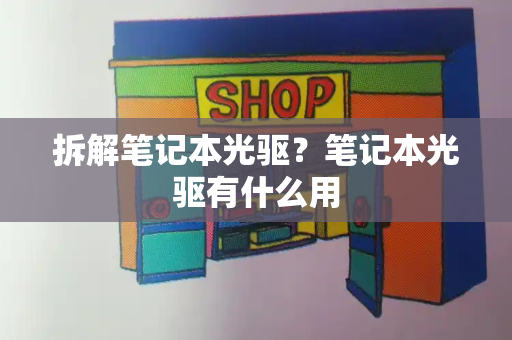 SHOP

拆解笔记本光驱？笔记本光驱有什么用